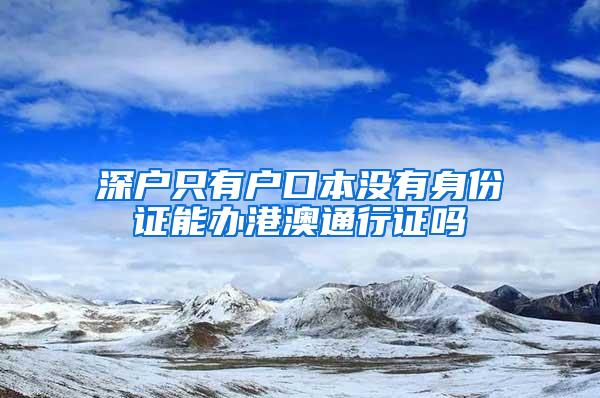 深户只有户口本没有身份证能办港澳通行证吗